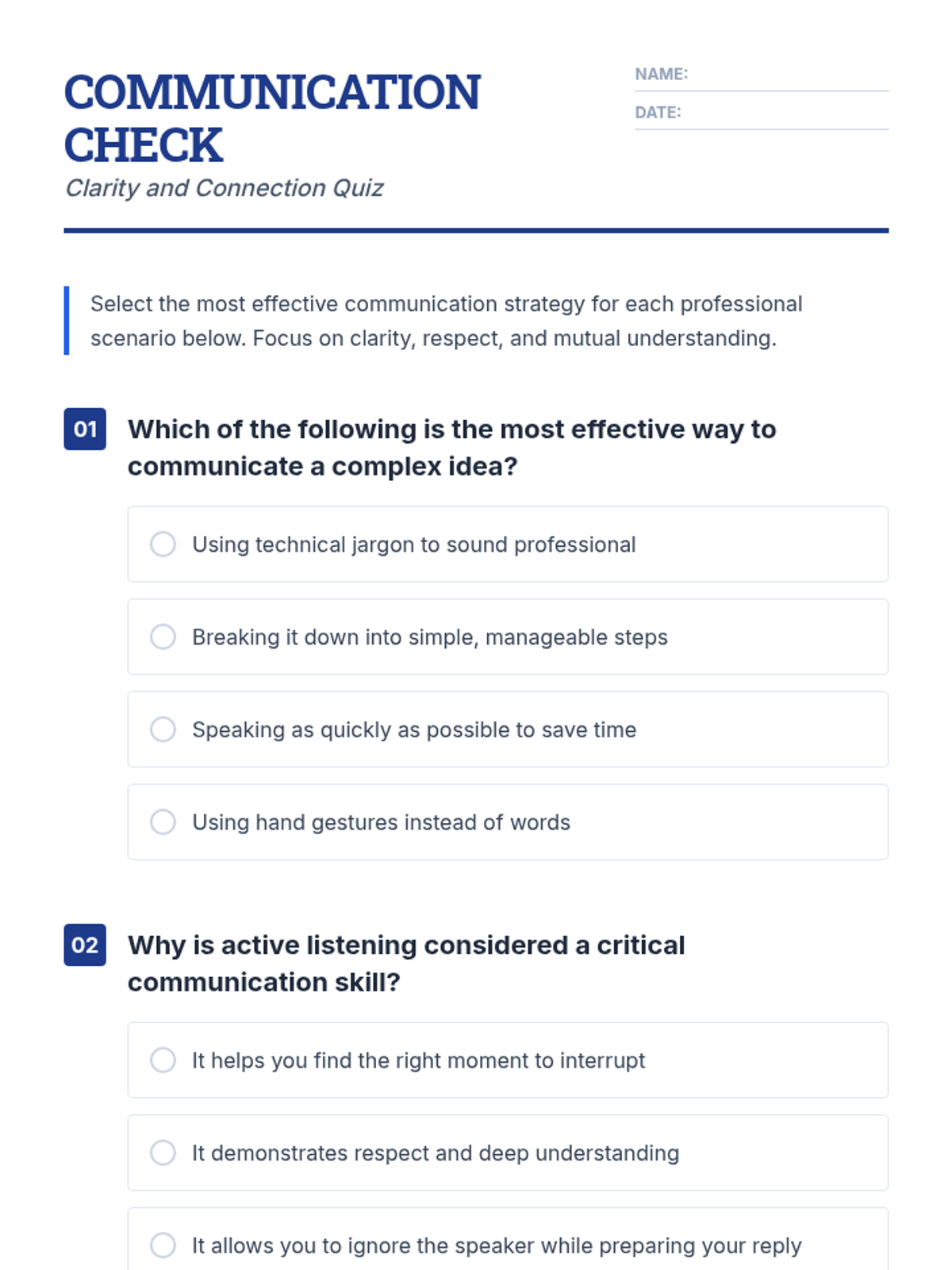 COMMUNICATION CHECK

Clarity and Connection Quiz

NAME:

DATE:

Select the most effective communication strategy for each professional scenario below. Focus on clarity, respect, and mutual understanding.

01 Which of the following is the most effective way to communicate a complex idea?

Using technical jargon to sound professional

Breaking it down into simple, manageable steps

Speaking as quickly as possible to save time

Using hand gestures instead of words

02 Why is active listening considered a critical communication skill?

It helps you find the right moment to interrupt

It demonstrates respect and deep understanding

It allows you to ignore the speaker while preparing your reply